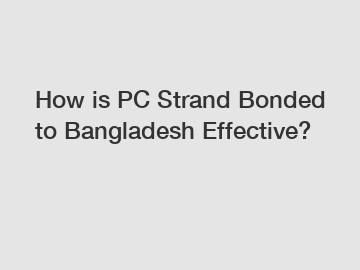 How is PC Strand Bonded to Bangladesh Effective?